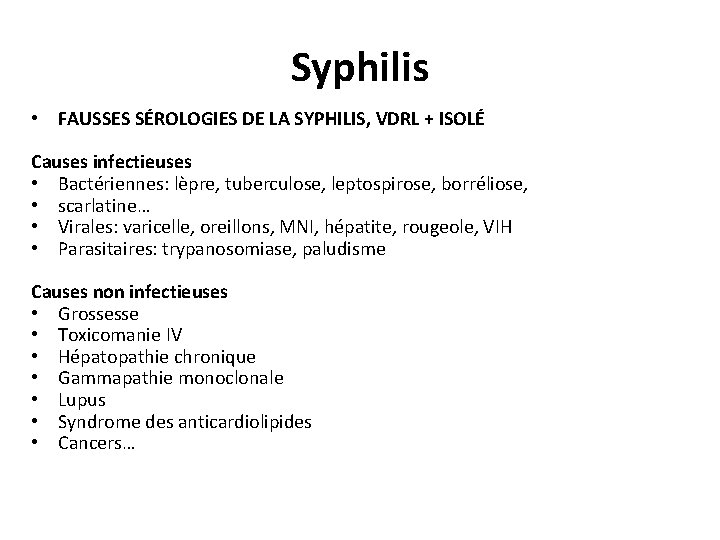 Syphilis

• FAUSSES SÉROLOGIES DE LA SYPHILIS, VDRL + ISOLÉ

Causes infectieuses
• Bactériennes: lèpre, tuberculose, leptospirose, borréliose,
• scarlatine…
• Virales: varicelle, oreillons, MNI, hépatite, rougeole, VIH
• Parasitaires: trypanosomiase, paludisme

Causes non infectieuses
• Grossesse
• Toxicomanie IV
• Hépatopathie chronique
• Gammapathie monoclonale
• Lupus
• Syndrome des anticardiolipides
• Cancers…